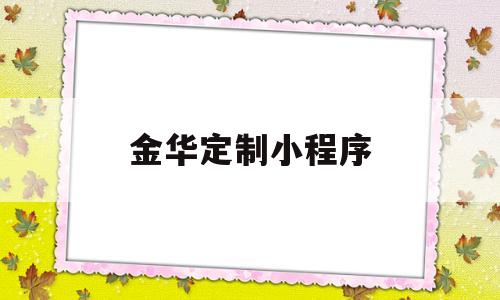 金华定制小程序